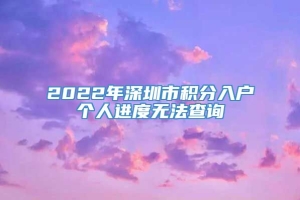 2022年深圳市积分入户
个人进度无法查询